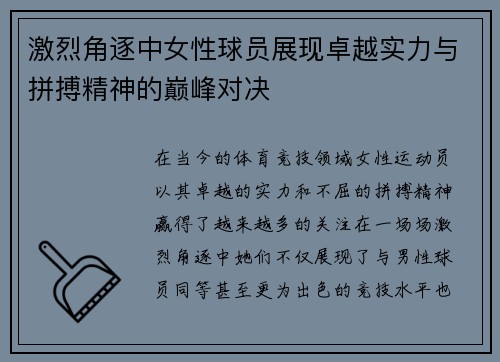 激烈角逐中女性球员展现卓越实力与拼搏精神的巅峰对决

在当今的体育竞技领域女性运动员以其卓越的实力和不屈的拼搏精神赢得了越来越多的关注在一场场激烈角逐中她们不仅展现了与男性球员同等甚至更为出色的竞技水平也